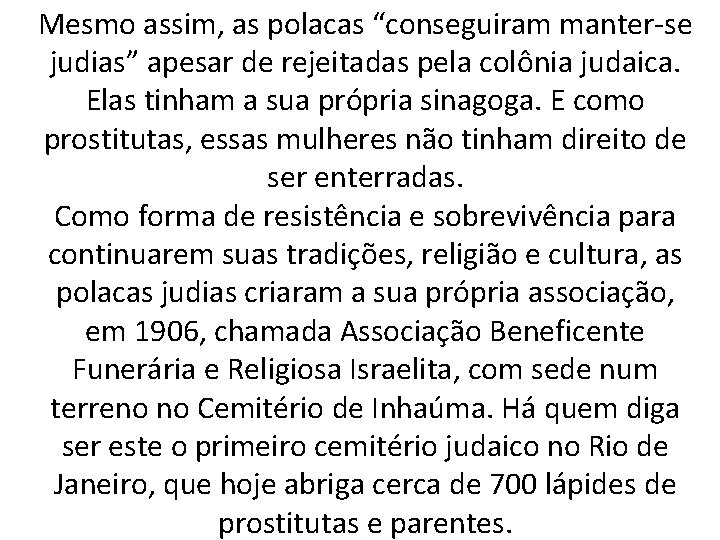 Mesmo assim, as polacas "conseguiram manter-se judias" apesar de rejeitadas pela colônia judaica. Elas tinham a sua própria sinagoga. E como prostitutas, essas mulheres não tinham direito de ser enterradas.

Como forma de resistência e sobrevivência para continuarem suas tradições, religião e cultura, as polacas judias criaram a sua própria associação, em 1906, chamada Associação Beneficente Funerária e Religiosa Israelita, com sede num terreno no Cemitério de Inhaúma. Há quem diga ser este o primeiro cemitério judaico no Rio de Janeiro, que hoje abriga cerca de 700 lápides de prostitutas e parentes.